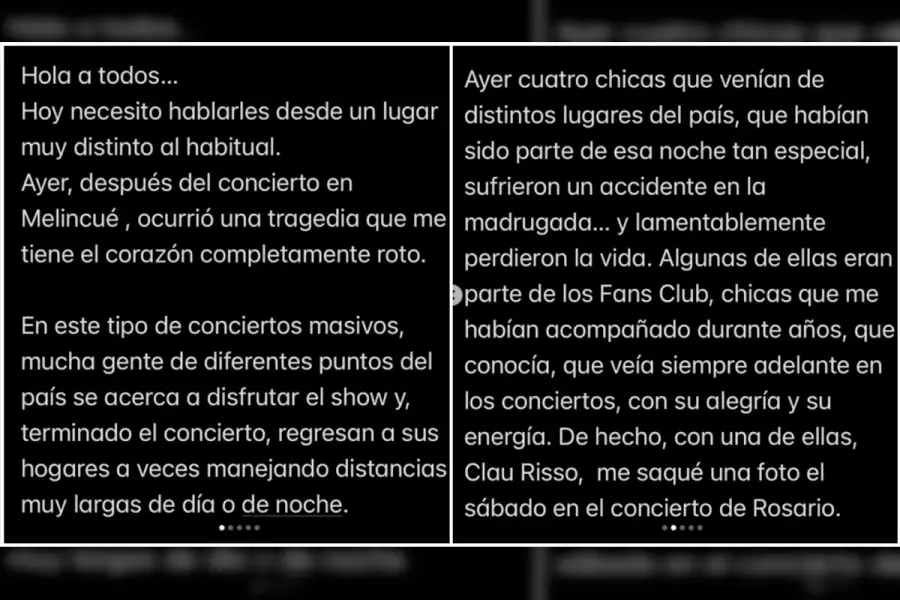 Hola a todos...
Hoy necesito hablarles desde un lugar muy distinto al habitual.
Ayer, después del concierto en Melincué , ocurrió una tragedia que me tiene el corazón completamente roto.

En este tipo de conciertos masivos, mucha gente de diferentes puntos del país se acerca a disfrutar el show y, terminado el concierto, regresan a sus hogares a veces manejando distancias muy largas de día o de noche.

Ayer cuatro chicas que venían de distintos lugares del país, que habían sido parte de esa noche tan especial, sufrieron un accidente en la madrugada... y lamentablemente perdieron la vida. Algunas de ellas eran parte de los Fans Club, chicas que me habían acompañado durante años, que conocía, que veía siempre adelante en los conciertos, con su alegría y su energía. De hecho, con una de ellas, Clau Risso, me saqué una foto el sábado en el concierto de Rosario.